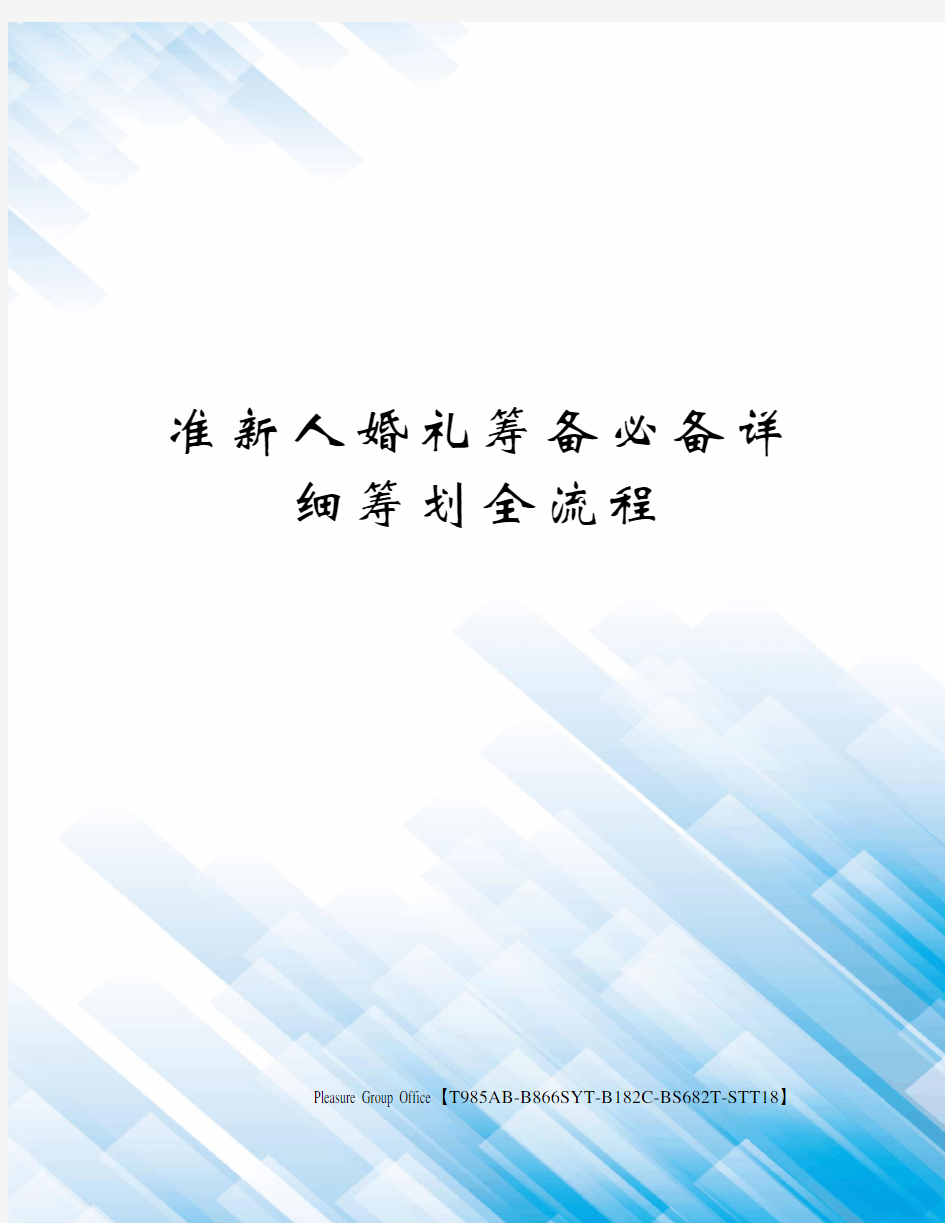 准新人婚礼筹备必备详细筹划全流程

Pleasure Group Office【T985AB-B866SYT-B182C-BS682T-STT18】